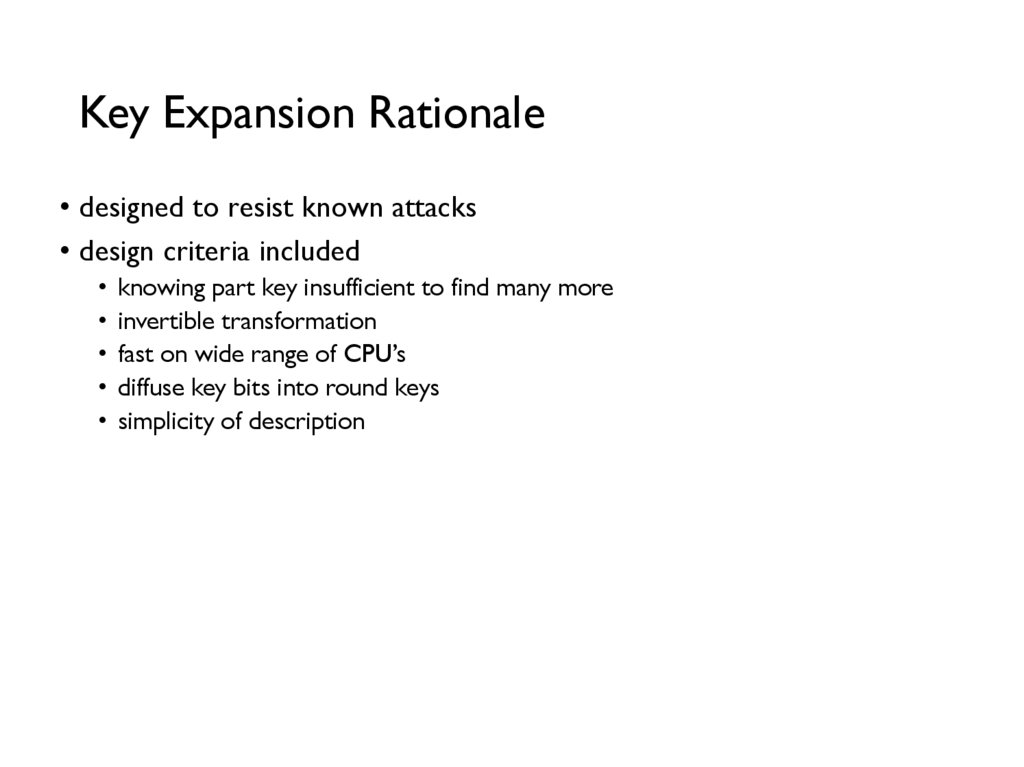 Key Expansion Rationale

• designed to resist known attacks
• design criteria included
  • knowing part key insufficient to find many more
  • invertible transformation
  • fast on wide range of CPU's
  • diffuse key bits into round keys
  • simplicity of description